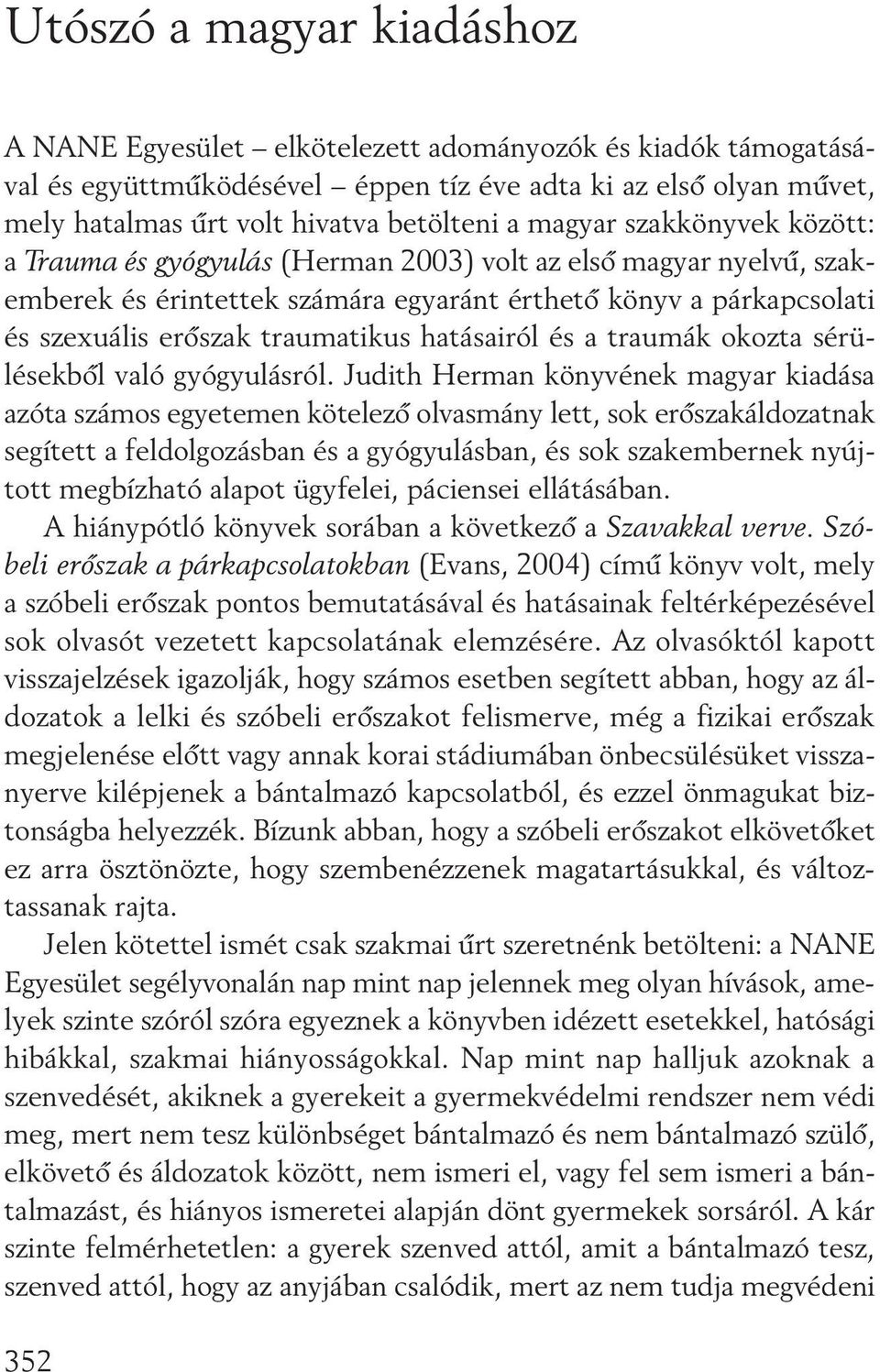 Utószó a magyar kiadáshoz

A NANE Egyesület – elkötelezett adományozók és kiadók támogatásával és együttműködésével – éppen tíz éve adta ki az első olyan művet, mely hatalmas űrt volt hivatva betölteni a magyar szakkönyvek között: a Trauma és gyógyulás (Herman 2003) volt az első magyar nyelvű, szakemberek és érintettek számára egyaránt érthető könyv a párkapcsolati és szexuális erőszak traumatikus hatásairól és a traumák okozta sérülésekből való gyógyulásról. Judith Herman könyvének magyar kiadása azóta számos egyetemen kötelező olvasmány lett, sok erőszakáldozatnak segített a feldolgozásban és a gyógyulásban, és sok szakembernek nyújtott megbízható alapot ügyfelei, páciensei ellátásában.

A hiánypótló könyvek sorában a következő a Szavakkal verve. Szóbeli erőszak a párkapcsolatokban (Evans, 2004) című könyv volt, mely a szóbeli erőszak pontos bemutatásával és hatásainak feltérképezésével sok olvasót vezetett kapcsolatának elemzésére. Az olvasóktól kapott visszajelzések igazolják, hogy számos esetben segített abban, hogy az áldozatok a lelki és szóbeli erőszakot felismerve, még a fizikai erőszak megjelenése előtt vagy annak korai stádiumában önbecsülésüket visszanyerve kilépjenek a bántalmazó kapcsolatból, és ezzel önmagukat biztonságba helyezzék. Bízunk abban, hogy a szóbeli erőszakot elkövetőket ez arra ösztönözte, hogy szembenézzenek magatartásukkal, és változtassanak rajta.

Jelen kötettel ismét csak szakmai űrt szeretnénk betölteni: a NANE Egyesület segélyvonalán nap mint nap jelennek meg olyan hívások, amelyek szinte szóról szóra egyeznek a könyvben idézett esetekkel, hatósági hibákkal, szakmai hiányosságokkal. Nap mint nap halljuk azoknak a szenvedését, akiknek a gyerekeit a gyermekvédelmi rendszer nem védi meg, mert nem tesz különbséget bántalmazó és nem bántalmazó szülő, elkövető és áldozatok között, nem ismeri el, vagy fel sem ismeri a bántalmazást, és hiányos ismeretei alapján dönt gyermekek sorsáról. A kár szinte felmérhetetlen: a gyerek szenved attól, amit a bántalmazó tesz, szenved attól, hogy az anyjában csalódik, mert az nem tudja megvédeni

352